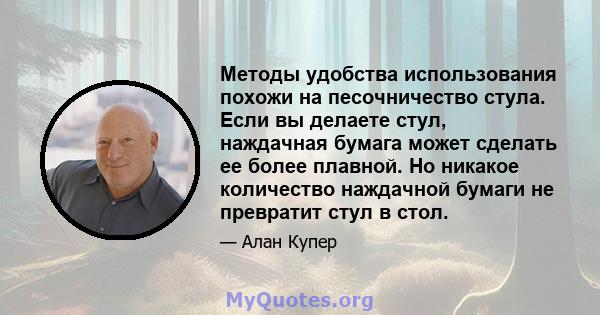 Методы удобства использования похожи на песочничество стула. Если вы делаете стул, наждачная бумага может сделать ее более плавной. Но никакое количество наждачной бумаги не превратит стул в стол.

— Алан Купер

MyQuotes.org